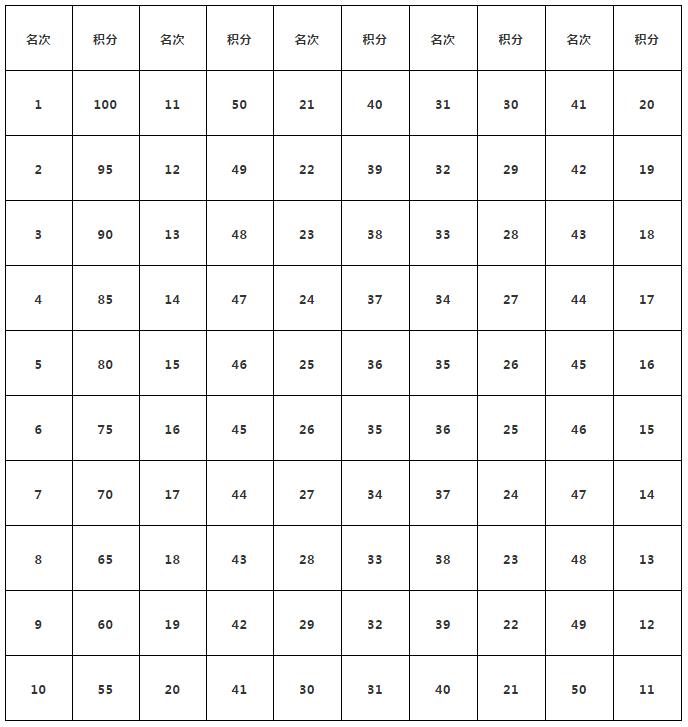 | 名次 | 积分 | 名次 | 积分 | 名次 | 积分 | 名次 | 积分 | 名次 | 积分 |
|---|---|---|---|---|---|---|---|---|---|
| 1 | 100 | 11 | 50 | 21 | 40 | 31 | 30 | 41 | 20 |
| 2 | 95 | 12 | 49 | 22 | 39 | 32 | 29 | 42 | 19 |
| 3 | 90 | 13 | 48 | 23 | 38 | 33 | 28 | 43 | 18 |
| 4 | 85 | 14 | 47 | 24 | 37 | 34 | 27 | 44 | 17 |
| 5 | 80 | 15 | 46 | 25 | 36 | 35 | 26 | 45 | 16 |
| 6 | 75 | 16 | 45 | 26 | 35 | 36 | 25 | 46 | 15 |
| 7 | 70 | 17 | 44 | 27 | 34 | 37 | 24 | 47 | 14 |
| 8 | 65 | 18 | 43 | 28 | 33 | 38 | 23 | 48 | 13 |
| 9 | 60 | 19 | 42 | 29 | 32 | 39 | 22 | 49 | 12 |
| 10 | 55 | 20 | 41 | 30 | 31 | 40 | 21 | 50 | 11 |